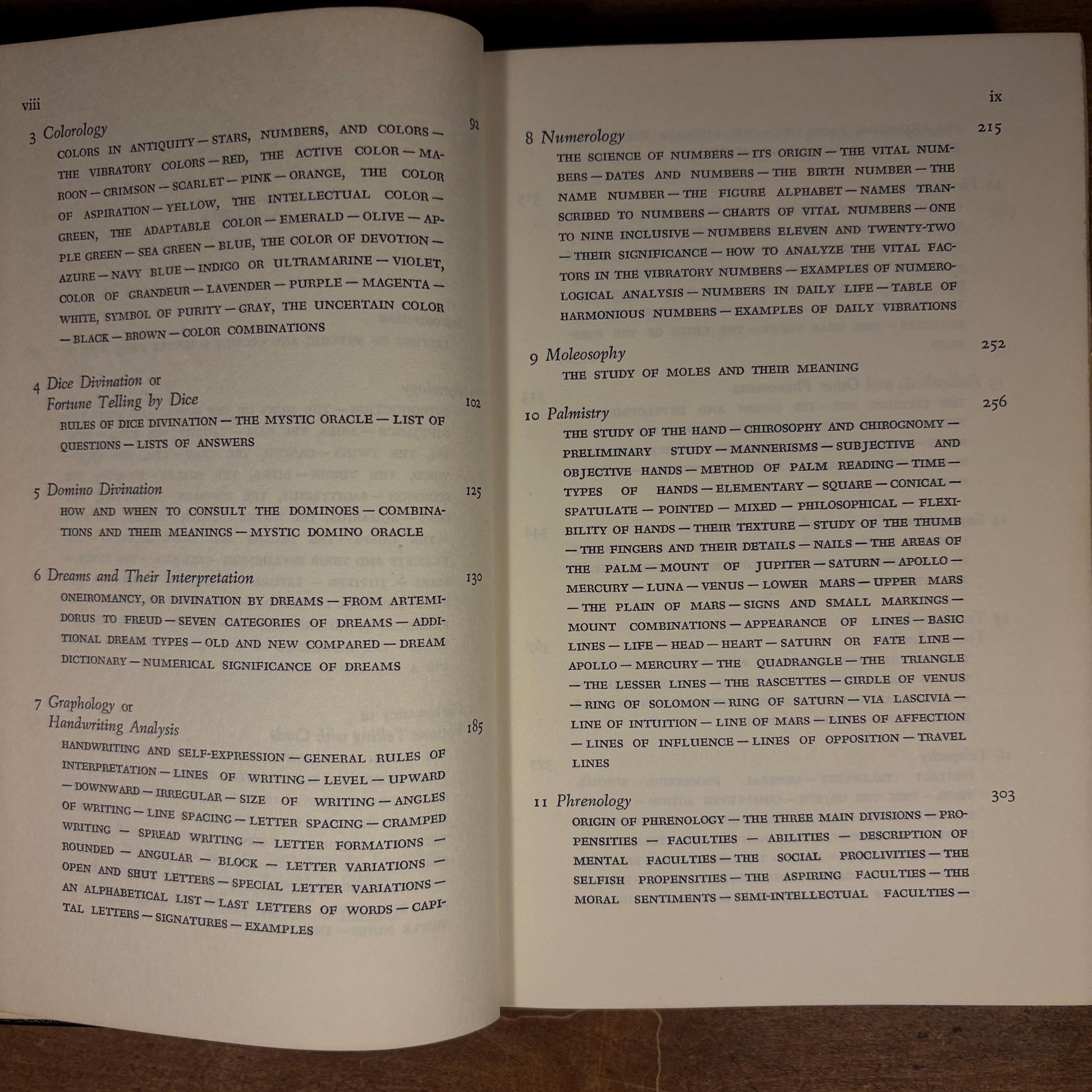 viii

3 Colorology 92

COLORS IN ANTIQUITY — STARS, NUMBERS, AND COLORS — THE VIBRATORY COLORS — RED, THE ACTIVE COLOR — MAROON — CRIMSON — SCARLET — PINK — ORANGE, THE COLOR OF ASPIRATION — YELLOW, THE INTELLECTUAL COLOR — GREEN, THE ADAPTABLE COLOR — EMERALD — OLIVE — APPLE GREEN — SEA GREEN — BLUE, THE COLOR OF DEVOTION — AZURE — NAVY BLUE — INDIGO OR ULTRAMARINE — VIOLET, COLOR OF GRANDEUR — LAVENDER — PURPLE — MAGENTA — WHITE, SYMBOL OF PURITY — GRAY, THE UNCERTAIN COLOR — BLACK — BROWN — COLOR COMBINATIONS

4 Dice Divination or Fortune Telling by Dice 102

RULES OF DICE DIVINATION — THE MYSTIC ORACLE — LIST OF QUESTIONS — LISTS OF ANSWERS

5 Domino Divination 125

HOW AND WHEN TO CONSULT THE DOMINOES — COMBINATIONS AND THEIR MEANINGS — MYSTIC DOMINO ORACLE

6 Dreams and Their Interpretation 130

ONEIROMANCY, OR DIVINATION BY DREAMS — FROM ARTEMIDORUS TO FREUD — SEVEN CATEGORIES OF DREAMS — ADDITIONAL DREAM TYPES — OLD AND NEW COMPARED — DREAM DICTIONARY — NUMERICAL SIGNIFICANCE OF DREAMS

7 Graphology or Handwriting Analysis 185

HANDWRITING AND SELF-EXPRESSION — GENERAL RULES OF INTERPRETATION — LINES OF WRITING — LEVEL — UPWARD — DOWNWARD — IRREGULAR — SIZE OF WRITING — ANGLES OF WRITING — LINE SPACING — LETTER SPACING — CRAMPED WRITING — SPREAD WRITING — LETTER FORMATIONS — ROUNDED — ANGULAR — BLOCK — LETTER VARIATIONS — OPEN AND SHUT LETTERS — SPECIAL LETTER VARIATIONS — AN ALPHABETICAL LIST — LAST LETTERS OF WORDS — CAPITAL LETTERS — SIGNATURES — EXAMPLES

ix

8 Numerology 215

THE SCIENCE OF NUMBERS — ITS ORIGIN — THE VITAL NUMBERS — DATES AND NUMBERS — THE BIRTH NUMBER — THE NAME NUMBER — THE FIGURE ALPHABET — NAMES TRANSCRIBED TO NUMBERS — CHARTS OF VITAL NUMBERS — ONE TO NINE INCLUSIVE — NUMBERS ELEVEN AND TWENTY-TWO — THEIR SIGNIFICANCE — HOW TO ANALYZE THE VITAL FACTORS IN THE VIBRATORY NUMBERS — EXAMPLES OF NUMEROLOGICAL ANALYSIS — NUMBERS IN DAILY LIFE — TABLE OF HARMONIOUS NUMBERS — EXAMPLES OF DAILY VIBRATIONS

9 Moleosophy 252

THE STUDY OF MOLES AND THEIR MEANING

10 Palmistry 256

THE STUDY OF THE HAND — CHIROSOPHY AND CHIROGNOMY — PRELIMINARY STUDY — MANNERISMS — SUBJECTIVE AND OBJECTIVE HANDS — METHOD OF PALM READING — TIME — TYPES OF HANDS — ELEMENTARY — SQUARE — CONICAL — SPATULATE — POINTED — MIXED — PHILOSOPHICAL — FLEXIBILITY OF HANDS — THEIR TEXTURE — STUDY OF THE THUMB — THE FINGERS AND THEIR DETAILS — NAILS — THE AREAS OF THE PALM — MOUNT OF JUPITER — SATURN — APOLLO — MERCURY — LUNA — VENUS — LOWER MARS — UPPER MARS — THE PLAIN OF MARS — SIGNS AND SMALL MARKINGS — MOUNT COMBINATIONS — APPEARANCE OF LINES — BASIC LINES — LIFE — HEAD — HEART — SATURN OR FATE LINE — APOLLO — MERCURY — THE QUADRANGLE — THE TRIANGLE — THE LESSER LINES — THE RASCETTES — GIRDLE OF VENUS — RING OF SOLOMON — RING OF SATURN — VIA LASCIVIA — LINE OF INTUITION — LINE OF MARS — LINES OF AFFECTION — LINES OF INFLUENCE — LINES OF OPPOSITION — TRAVEL LINES

11 Phrenology 303

ORIGIN OF PHRENOLOGY — THE THREE MAIN DIVISIONS — PROPENSITIES — FACULTIES — ABILITIES — DESCRIPTION OF MENTAL FACULTIES — THE SOCIAL PROCLIVITIES — THE SELFISH PROPENSITIES — THE ASPIRING FACULTIES — THE MORAL SENTIMENTS — SEMI-INTELLECTUAL FACULTIES —